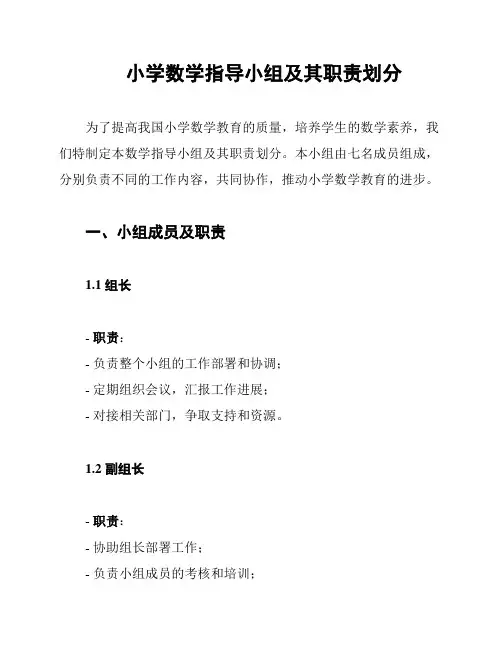 小学数学指导小组及其职责划分

为了提高我国小学数学教育的质量，培养学生的数学素养，我们特制定本数学指导小组及其职责划分。本小组由七名成员组成，分别负责不同的工作内容，共同协作，推动小学数学教育的进步。

一、小组成员及职责

1.1 组长

- 职责：
- 负责整个小组的工作部署和协调；
- 定期组织会议，汇报工作进展；
- 对接相关部门，争取支持和资源。

1.2 副组长

- 职责：
- 协助组长部署工作；
- 负责小组成员的考核和培训；